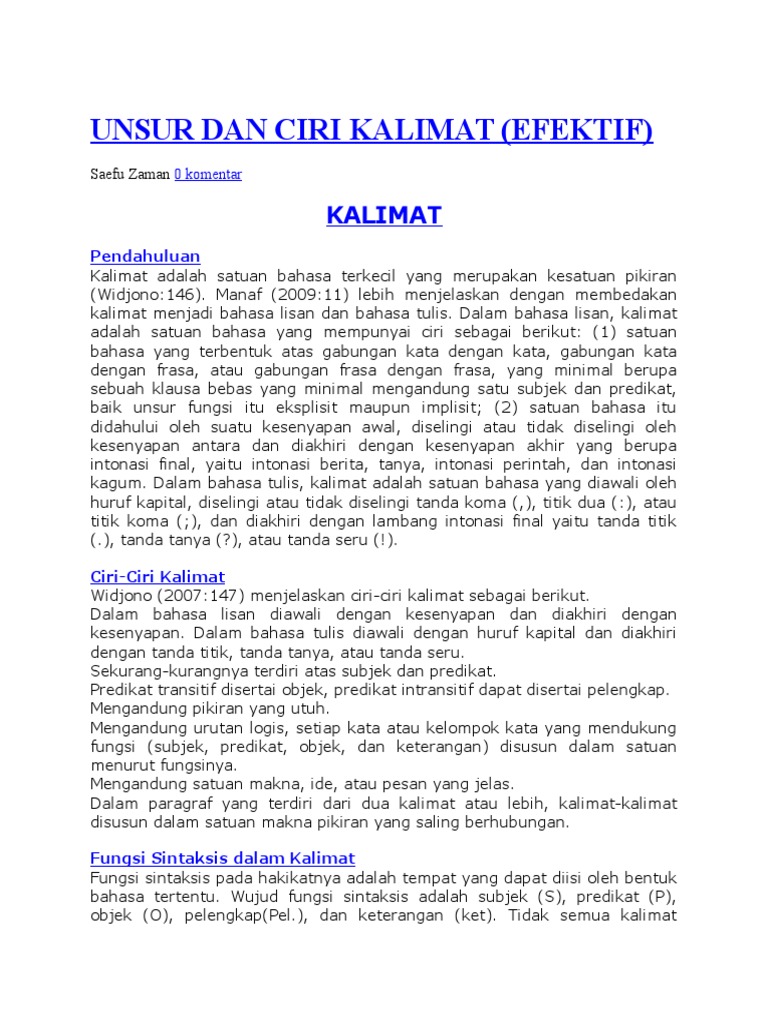 UNSUR DAN CIRI KALIMAT (EFEKTIF)

Saefu Zaman 0 komentar

KALIMAT

Pendahuluan
Kalimat adalah satuan bahasa terkecil yang merupakan kesatuan pikiran (Widjono:146). Manaf (2009:11) lebih menjelaskan dengan membedakan kalimat menjadi bahasa lisan dan bahasa tulis. Dalam bahasa lisan, kalimat adalah satuan bahasa yang mempunyai ciri sebagai berikut: (1) satuan bahasa yang terbentuk atas gabungan kata dengan kata, gabungan kata dengan frasa, atau gabungan frasa dengan frasa, yang minimal berupa sebuah klausa bebas yang minimal mengandung satu subjek dan predikat, baik unsur fungsi itu eksplisit maupun implisit; (2) satuan bahasa itu didahului oleh suatu kesenyapan awal, diselingi atau tidak diselingi oleh kesenyapan antara dan diakhiri dengan kesenyapan akhir yang berupa intonasi final, yaitu intonasi berita, tanya, intonasi perintah, dan intonasi kagum. Dalam bahasa tulis, kalimat adalah satuan bahasa yang diawali oleh huruf kapital, diselingi atau tidak diselingi tanda koma (,), titik dua (:), atau titik koma (;), dan diakhiri dengan lambang intonasi final yaitu tanda titik (.), tanda tanya (?), atau tanda seru (!).

Ciri-Ciri Kalimat
Widjono (2007:147) menjelaskan ciri-ciri kalimat sebagai berikut.
Dalam bahasa lisan diawali dengan kesenyapan dan diakhiri dengan kesenyapan. Dalam bahasa tulis diawali dengan huruf kapital dan diakhiri dengan tanda titik, tanda tanya, atau tanda seru.
Sekurang-kurangnya terdiri atas subjek dan predikat.
Predikat transitif disertai objek, predikat intransitif dapat disertai pelengkap.
Mengandung pikiran yang utuh.
Mengandung urutan logis, setiap kata atau kelompok kata yang mendukung fungsi (subjek, predikat, objek, dan keterangan) disusun dalam satuan menurut fungsinya.
Mengandung satuan makna, ide, atau pesan yang jelas.
Dalam paragraf yang terdiri dari dua kalimat atau lebih, kalimat-kalimat disusun dalam satuan makna pikiran yang saling berhubungan.

Fungsi Sintaksis dalam Kalimat
Fungsi sintaksis pada hakikatnya adalah tempat yang dapat diisi oleh bentuk bahasa tertentu. Wujud fungsi sintaksis adalah subjek (S), predikat (P), objek (O), pelengkap(Pel.), dan keterangan (ket). Tidak semua kalimat